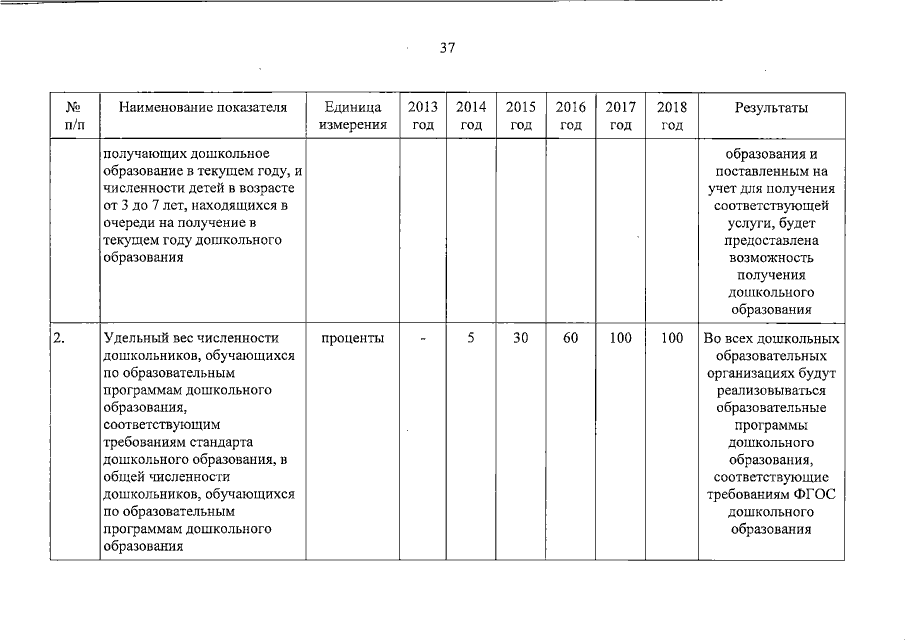 37

| № п/п | Наименование показателя | Единица измерения | 2013 год | 2014 год | 2015 год | 2016 год | 2017 год | 2018 год | Результаты |
|---|---|---|---|---|---|---|---|---|---|
| | получающих дошкольное образование в текущем году, и численности детей в возрасте от 3 до 7 лет, находящихся в очереди на получение в текущем году дошкольного образования | | | | | | | | образования и поставленным на учет для получения соответствующей услуги, будет предоставлена возможность получения дошкольного образования |
| 2. | Удельный вес численности дошкольников, обучающихся по образовательным программам дошкольного образования, соответствующим требованиям стандарта дошкольного образования, в общей численности дошкольников, обучающихся по образовательным программам дошкольного образования | проценты | - | 5 | 30 | 60 | 100 | 100 | Во всех дошкольных образовательных организациях будут реализовываться образовательные программы дошкольного образования, соответствующие требованиям ФГОС дошкольного образования |